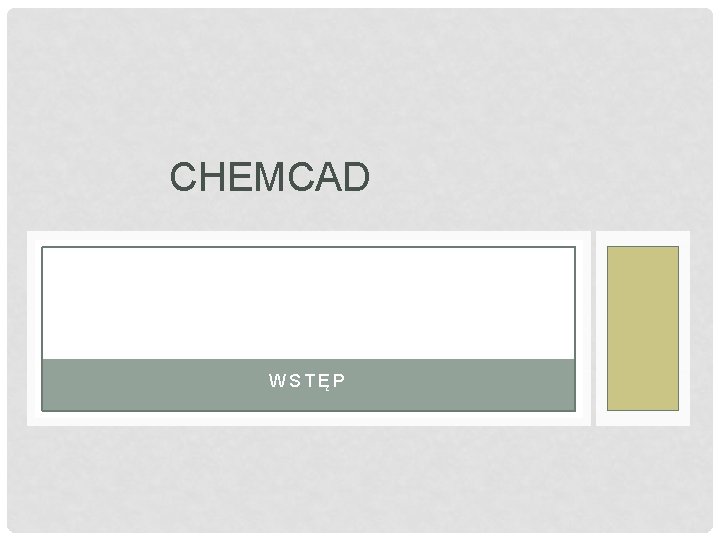 CHEMCAD

WSTĘP